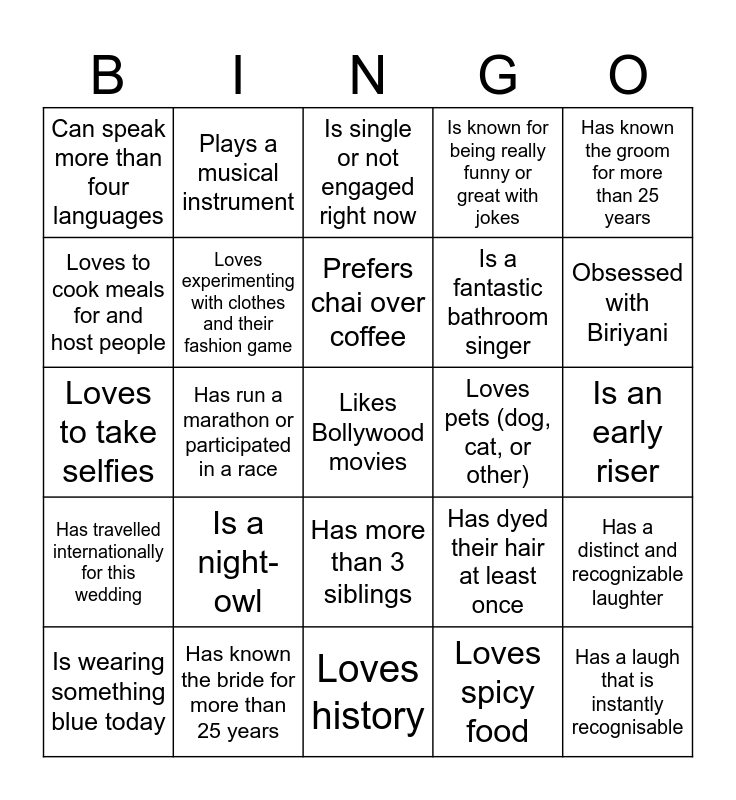 | B | I | N | G | O |
|---|---|---|---|---|
| Can speak more than four languages | Plays a musical instrument | Is single or not engaged right now | Is known for being really funny or great with jokes | Has known the groom for more than 25 years |
| Loves to cook meals for and host people | Loves experimenting with clothes and their fashion game | Prefers chai over coffee | Is a fantastic bathroom singer | Obsessed with Biriyani |
| Loves to take selfies | Has run a marathon or participated in a race | Likes Bollywood movies | Loves pets (dog, cat, or other) | Is an early riser |
| Has travelled internationally for this wedding | Is a night-owl | Has more than 3 siblings | Has dyed their hair at least once | Has a distinct and recognizable laughter |
| Is wearing something blue today | Has known the bride for more than 25 years | Loves history | Loves spicy food | Has a laugh that is instantly recognisable |